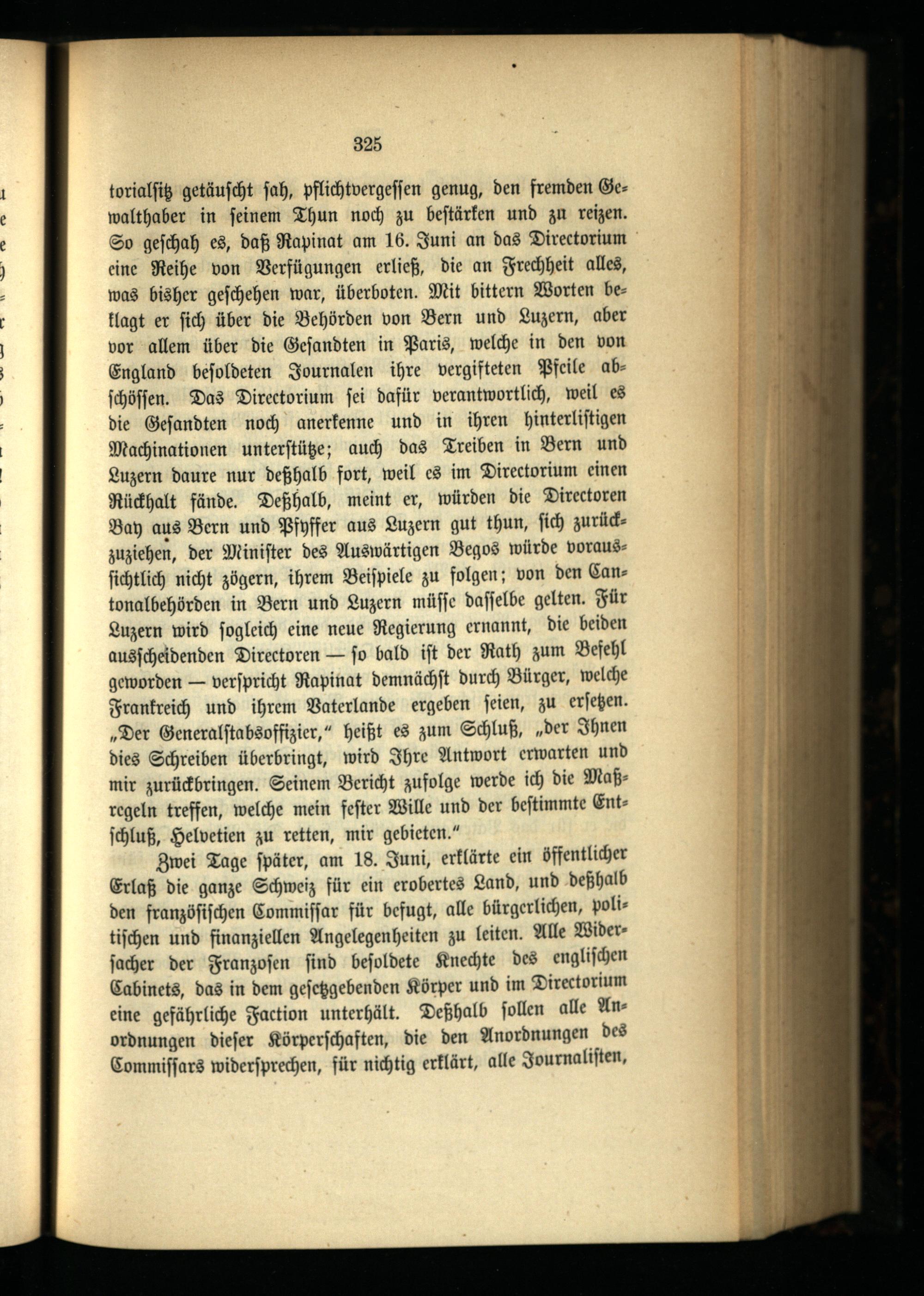 325

torialsitz getäuscht sah, pflichtvergessen genug, den fremden Gewalthaber in seinem Thun noch zu bestärken und zu reizen. So geschah es, daß Rapinat am 16. Juni an das Directorium eine Reihe von Verfügungen erließ, die an Frechheit alles, was bisher geschehen war, überboten. Mit bittern Worten beklagt er sich über die Behörden von Bern und Luzern, aber vor allem über die Gesandten in Paris, welche in den von England besoldeten Journalen ihre vergifteten Pfeile abschössen. Das Directorium sei dafür verantwortlich, weil es die Gesandten noch anerkenne und in ihren hinterlistigen Machinationen unterstütze; auch das Treiben in Bern und Luzern daure nur deßhalb fort, weil es im Directorium einen Rückhalt fände. Deßhalb, meint er, würden die Directoren Bay aus Bern und Pfyffer aus Luzern gut thun, sich zurückzuziehen, der Minister des Auswärtigen Begos würde voraussichtlich nicht zögern, ihrem Beispiele zu folgen; von den Cantonalbehörden in Bern und Luzern müsse dasselbe gelten. Für Luzern wird sogleich eine neue Regierung ernannt, die beiden ausscheidenden Directoren — so bald ist der Rath zum Befehl geworden — verspricht Rapinat demnächst durch Bürger, welche Frankreich und ihrem Vaterlande ergeben seien, zu ersetzen. „Der Generalstabsoffizier,“ heißt es zum Schluß, „der Ihnen dies Schreiben überbringt, wird Ihre Antwort erwarten und mir zurückbringen. Seinem Bericht zufolge werde ich die Maßregeln treffen, welche mein fester Wille und der bestimmte Entschluß, Helvetien zu retten, mir gebieten.“

Zwei Tage später, am 18. Juni, erklärte ein öffentlicher Erlaß die ganze Schweiz für ein erobertes Land, und deßhalb den französischen Commissar für befugt, alle bürgerlichen, politischen und finanziellen Angelegenheiten zu leiten. Alle Widersacher der Franzosen sind besoldete Knechte des englischen Cabinets, das in dem gesetzgebenden Körper und im Directorium eine gefährliche Faction unterhält. Deßhalb sollen alle Anordnungen dieser Körperschaften, die den Anordnungen des Commissars widersprechen, für nichtig erklärt, alle Journalisten,